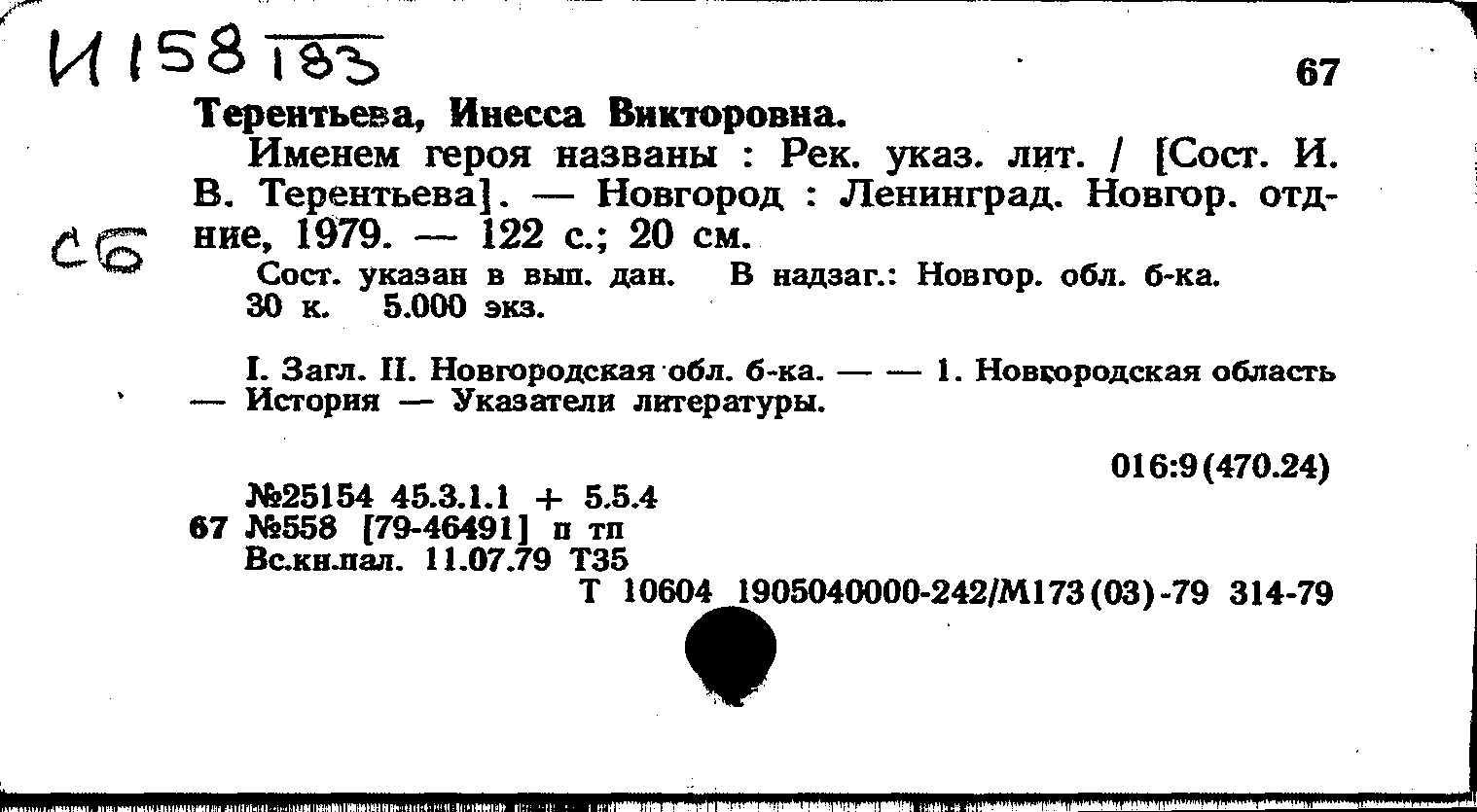 И158 183

67

Терентьева, Инесса Викторовна.

Именем героя названы : Рек. указ. лит. / [Сост. И. В. Терентьева]. — Новгород : Ленинград. Новгор. отд-ние, 1979. — 122 с.; 20 см.

сб

Сост. указан в вып. дан. В надзаг.: Новгор. обл. б-ка.
30 к. 5.000 экз.

I. Загл. II. Новгородская обл. б-ка. — — 1. Новгородская область — История — Указатели литературы.

016:9(470.24)

№25154 45.3.1.1 + 5.5.4
67 №558 [79-46491] п тп
Вс.кн.пал. 11.07.79 Т35
Т 10604 1905040000-242/М173(03)-79 314-79